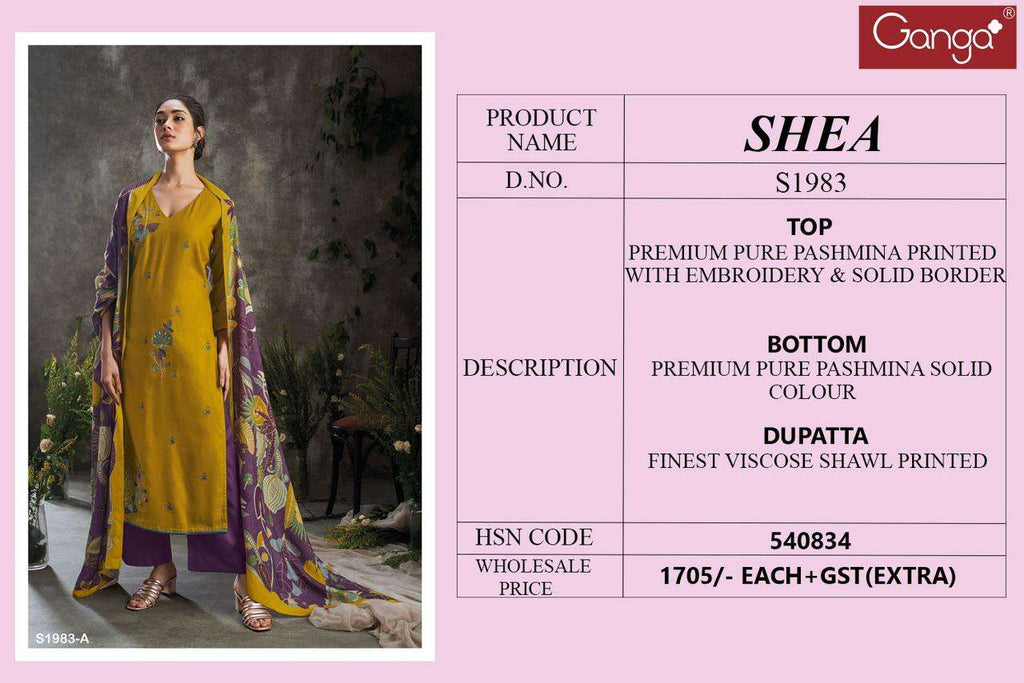 Ganga®

S1983-A

| PRODUCT NAME | SHEA |
|---|---|
| D.NO. | S1983 |
| DESCRIPTION | TOP PREMIUM PURE PASHMINA PRINTED WITH EMBROIDERY & SOLID BORDER BOTTOM PREMIUM PURE PASHMINA SOLID COLOUR DUPATTA FINEST VISCOSE SHAWL PRINTED |
| HSN CODE | 540834 |
| WHOLESALE PRICE | 1705/- EACH+GST(EXTRA) |